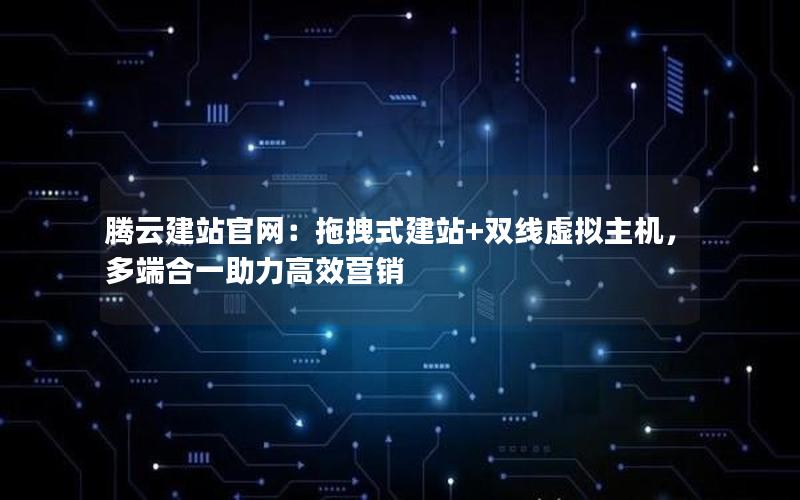 腾云建站官网：拖拽式建站+双线虚拟主机，多端合一助力高效营销